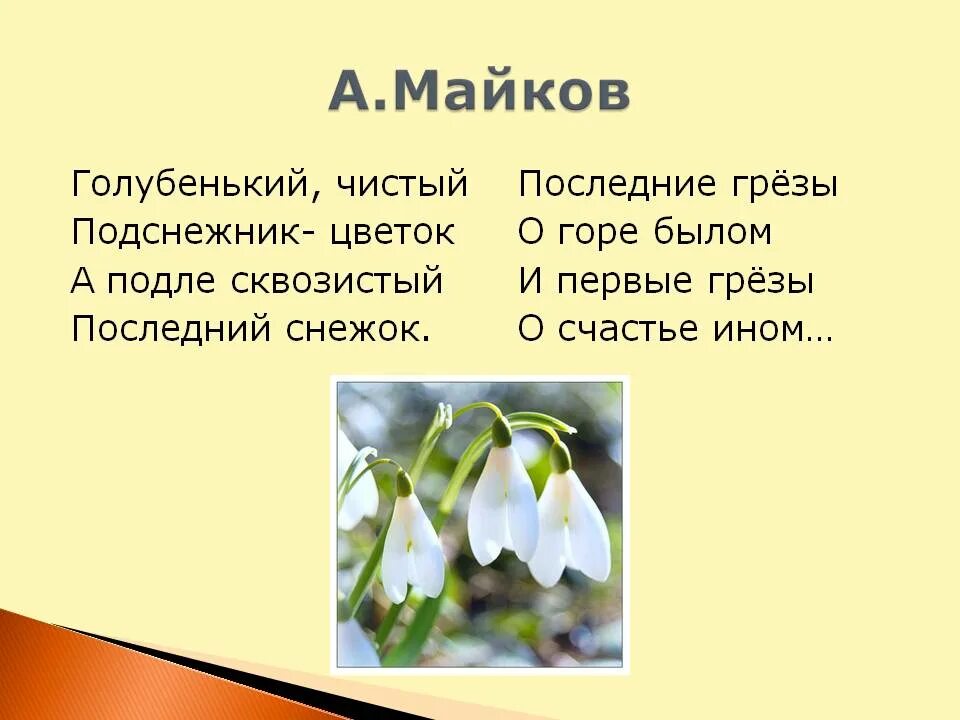 А.Майков

Голубенький, чистый
Подснежник- цветок
А подле сквозистый
Последний снежок.

Последние грёзы
О горе былом
И первые грёзы
О счастье ином…